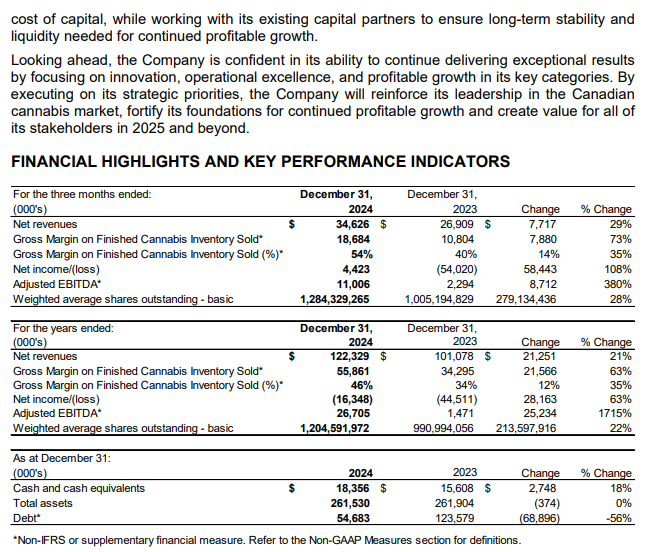 cost of capital, while working with its existing capital partners to ensure long-term stability and liquidity needed for continued profitable growth.

Looking ahead, the Company is confident in its ability to continue delivering exceptional results by focusing on innovation, operational excellence, and profitable growth in its key categories. By executing on its strategic priorities, the Company will reinforce its leadership in the Canadian cannabis market, fortify its foundations for continued profitable growth and create value for all of its stakeholders in 2025 and beyond.

FINANCIAL HIGHLIGHTS AND KEY PERFORMANCE INDICATORS

| For the three months ended: (000's) | December 31, 2024 | December 31, 2023 | Change | % Change |
|---|---|---|---|---|
| Net revenues | $ 34,626 | $ 26,909 | $ 7,717 | 29% |
| Gross Margin on Finished Cannabis Inventory Sold* | 18,684 | 10,804 | 7,880 | 73% |
| Gross Margin on Finished Cannabis Inventory Sold (%)* | 54% | 40% | 14% | 35% |
| Net income/(loss) | 4,423 | (54,020) | 58,443 | 108% |
| Adjusted EBITDA* | 11,006 | 2,294 | 8,712 | 380% |
| Weighted average shares outstanding - basic | 1,284,329,265 | 1,005,194,829 | 279,134,436 | 28% |

| For the years ended: (000's) | December 31, 2024 | December 31, 2023 | Change | % Change |
|---|---|---|---|---|
| Net revenues | $ 122,329 | $ 101,078 | $ 21,251 | 21% |
| Gross Margin on Finished Cannabis Inventory Sold* | 55,861 | 34,295 | 21,566 | 63% |
| Gross Margin on Finished Cannabis Inventory Sold (%)* | 46% | 34% | 12% | 35% |
| Net income/(loss) | (16,348) | (44,511) | 28,163 | 63% |
| Adjusted EBITDA* | 26,705 | 1,471 | 25,234 | 1715% |
| Weighted average shares outstanding - basic | 1,204,591,972 | 990,994,056 | 213,597,916 | 22% |

| As at December 31: (000's) | 2024 | 2023 | Change | % Change |
|---|---|---|---|---|
| Cash and cash equivalents | $ 18,356 | $ 15,608 | $ 2,748 | 18% |
| Total assets | 261,530 | 261,904 | (374) | 0% |
| Debt* | 54,683 | 123,579 | (68,896) | -56% |

*Non-IFRS or supplementary financial measure. Refer to the Non-GAAP Measures section for definitions.